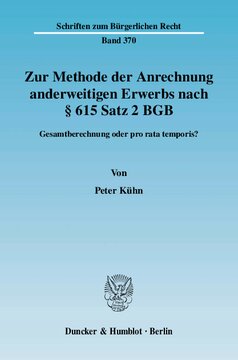 Schriften zum Bürgerlichen Recht

Band 370

Zur Methode der Anrechnung anderweitigen Erwerbs nach § 615 Satz 2 BGB

Gesamtberechnung oder pro rata temporis?

Von

Peter Kühn

Duncker & Humblot · Berlin